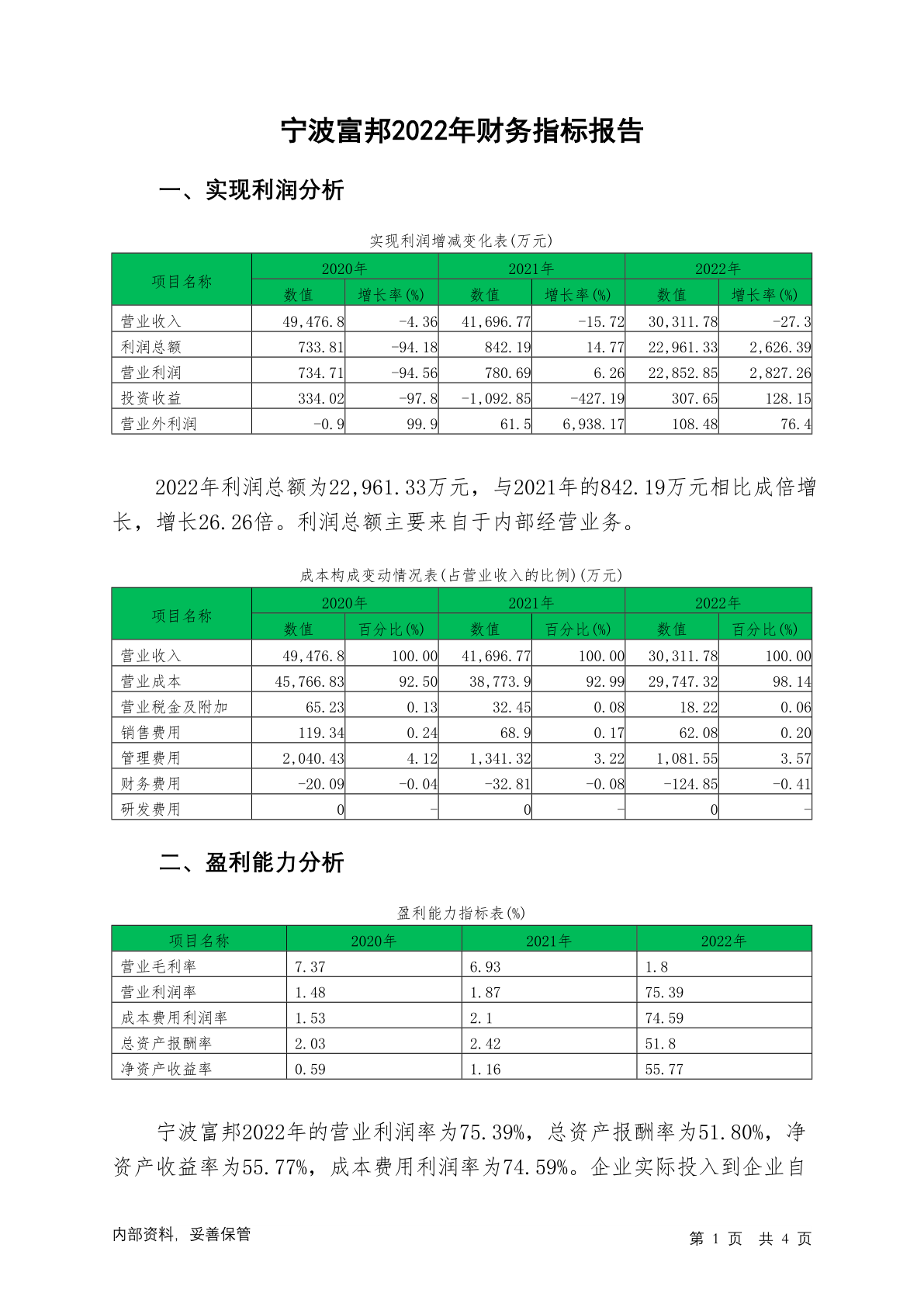 宁波富邦2022年财务指标报告

一、实现利润分析

实现利润增减变化表(万元)

| 项目名称 | 2020年 数值 | 2020年 增长率(%) | 2021年 数值 | 2021年 增长率(%) | 2022年 数值 | 2022年 增长率(%) |
|---|---|---|---|---|---|---|
| 营业收入 | 49,476.8 | -4.36 | 41,696.77 | -15.72 | 30,311.78 | -27.3 |
| 利润总额 | 733.81 | -94.18 | 842.19 | 14.77 | 22,961.33 | 2,626.39 |
| 营业利润 | 734.71 | -94.56 | 780.69 | 6.26 | 22,852.85 | 2,827.26 |
| 投资收益 | 334.02 | -97.8 | -1,092.85 | -427.19 | 307.65 | 128.15 |
| 营业外利润 | -0.9 | 99.9 | 61.5 | 6,938.17 | 108.48 | 76.4 |

2022年利润总额为22,961.33万元，与2021年的842.19万元相比成倍增长，增长26.26倍。利润总额主要来自于内部经营业务。

成本构成变动情况表(占营业收入的比例)(万元)

| 项目名称 | 2020年 数值 | 2020年 百分比(%) | 2021年 数值 | 2021年 百分比(%) | 2022年 数值 | 2022年 百分比(%) |
|---|---|---|---|---|---|---|
| 营业收入 | 49,476.8 | 100.00 | 41,696.77 | 100.00 | 30,311.78 | 100.00 |
| 营业成本 | 45,766.83 | 92.50 | 38,773.9 | 92.99 | 29,747.32 | 98.14 |
| 营业税金及附加 | 65.23 | 0.13 | 32.45 | 0.08 | 18.22 | 0.06 |
| 销售费用 | 119.34 | 0.24 | 68.9 | 0.17 | 62.08 | 0.20 |
| 管理费用 | 2,040.43 | 4.12 | 1,341.32 | 3.22 | 1,081.55 | 3.57 |
| 财务费用 | -20.09 | -0.04 | -32.81 | -0.08 | -124.85 | -0.41 |
| 研发费用 | 0 | - | 0 | - | 0 | - |

二、盈利能力分析

盈利能力指标表(%)

| 项目名称 | 2020年 | 2021年 | 2022年 |
|---|---|---|---|
| 营业毛利率 | 7.37 | 6.93 | 1.8 |
| 营业利润率 | 1.48 | 1.87 | 75.39 |
| 成本费用利润率 | 1.53 | 2.1 | 74.59 |
| 总资产报酬率 | 2.03 | 2.42 | 51.8 |
| 净资产收益率 | 0.59 | 1.16 | 55.77 |

宁波富邦2022年的营业利润率为75.39%，总资产报酬率为51.80%，净资产收益率为55.77%，成本费用利润率为74.59%。企业实际投入到企业自

内部资料，妥善保管

第 1 页 共 4 页